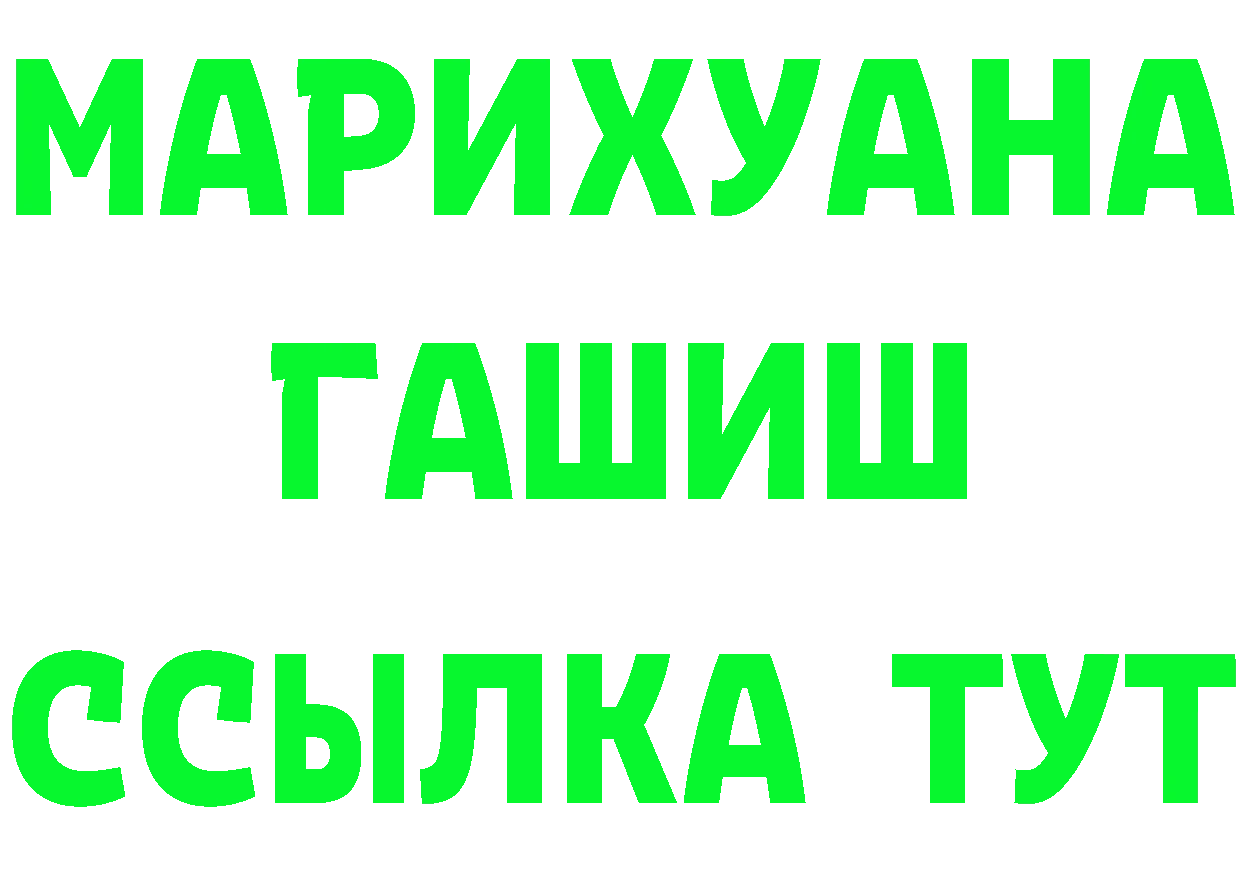 МАРИХУАНА
ГАШИШ
ССЫЛКА ТУТ